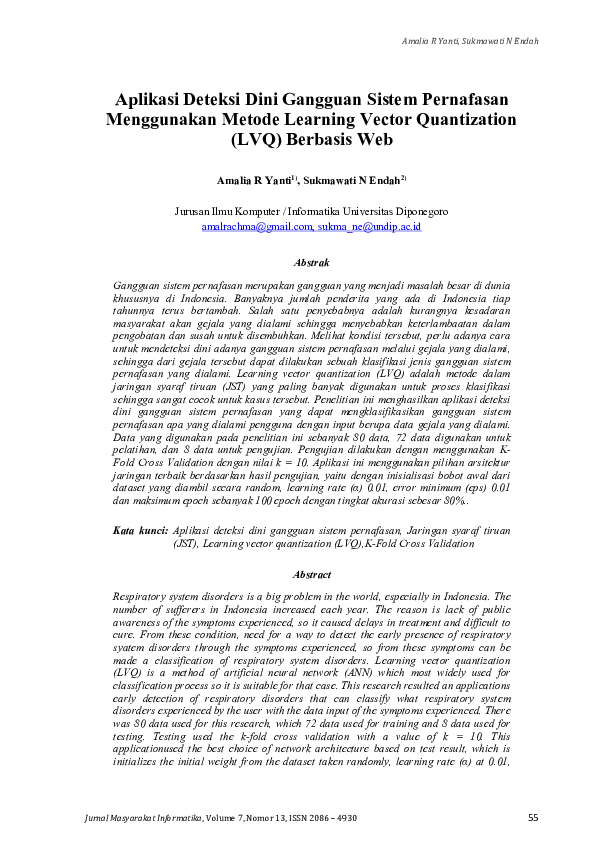 Amalia R Yanti, Sukmawati N Endah

Aplikasi Deteksi Dini Gangguan Sistem Pernafasan Menggunakan Metode Learning Vector Quantization (LVQ) Berbasis Web

Amalia R Yanti$^{1)}$, Sukmawati N Endah$^{2)}$

Jurusan Ilmu Komputer / Informatika Universitas Diponegoro
amalrachma@gmail.com, sukma_ne@undip.ac.id

Abstrak

Gangguan sistem pernafasan merupakan gangguan yang menjadi masalah besar di dunia khususnya di Indonesia. Banyaknya jumlah penderita yang ada di Indonesia tiap tahunnya terus bertambah. Salah satu penyebabnya adalah kurangnya kesadaran masyarakat akan gejala yang dialami sehingga menyebabkan keterlambaatan dalam pengobatan dan susah untuk disembuhkan. Melihat kondisi tersebut, perlu adanya cara untuk mendeteksi dini adanya gangguan sistem pernafasan melalui gejala yang dialami, sehingga dari gejala tersebut dapat dilakukan sebuah klasifikasi jenis gangguan sistem pernafasan yang dialami. Learning vector quantization (LVQ) adalah metode dalam jaringan syaraf tiruan (JST) yang paling banyak digunakan untuk proses klasifikasi sehingga sangat cocok untuk kasus tersebut. Penelitian ini menghasilkan aplikasi deteksi dini gangguan sistem pernafasan yang dapat mengklasifikasikan gangguan sistem pernafasan apa yang dialami pengguna dengan input berupa data gejala yang dialami. Data yang digunakan pada penelitian ini sebanyak 80 data, 72 data digunakan untuk pelatihan, dan 8 data untuk pengujian. Pengujian dilakukan dengan menggunakan K-Fold Cross Validation dengan nilai k = 10. Aplikasi ini menggunakan pilihan arsitektur jaringan terbaik berdasarkan hasil pengujian, yaitu dengan inisialisasi bobot awal dari dataset yang diambil secara random, learning rate (α) 0.01, error minimum (eps) 0.01 dan maksimum epoch sebanyak 100 epoch dengan tingkat akurasi sebesar 80%.

Kata kunci: Aplikasi deteksi dini gangguan sistem pernafasan, Jaringan syaraf tiruan (JST), Learning vector quantization (LVQ),K-Fold Cross Validation

Abstract

Respiratory system disorders is a big problem in the world, especially in Indonesia. The number of sufferers in Indonesia increased each year. The reason is lack of public awareness of the symptoms experienced, so it caused delays in treatment and difficult to cure. From these condition, need for a way to detect the early presence of respiratory system disorders through the symptoms experienced, so from these symptoms can be made a classification of respiratory system disorders. Learning vector quantization (LVQ) is a method of artificial neural network (ANN) which most widely used for classification process so it is suitable for that case. This research resulted an applications early detection of respiratory disorders that can classify what respiratory system disorders experienced by the user with the data input of the symptoms experienced. There was 80 data used for this research, which 72 data used for training and 8 data used for testing. Testing used the k-fold cross validation with a value of k = 10. This applicationused the best choice of network architecture based on test result, which is initializes the initial weight from the dataset taken randomly, learning rate (α) at 0.01,

Jurnal Masyarakat Informatika, Volume 7, Nomor 13, ISSN 2086 – 4930

55